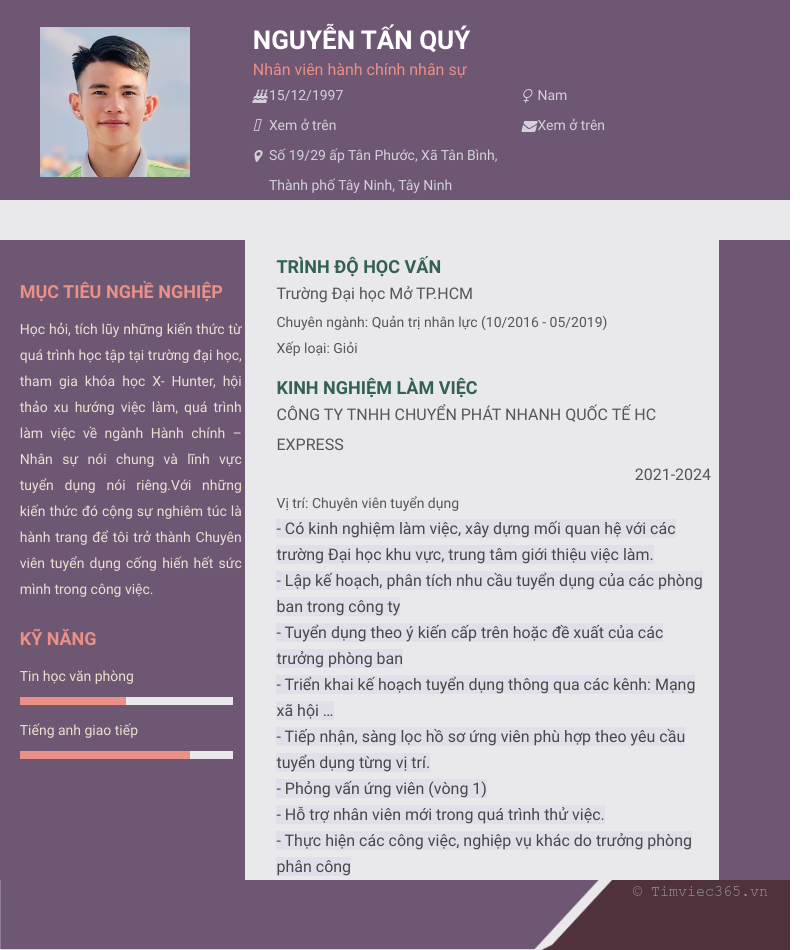 NGUYỄN TẤN QUÝ
Nhân viên hành chính nhân sự
15/12/1997
Nam
Xem ở trên
Xem ở trên
Số 19/29 ấp Tân Phước, Xã Tân Bình, Thành phố Tây Ninh, Tây Ninh

MỤC TIÊU NGHỀ NGHIỆP
Học hỏi, tích lũy những kiến thức từ quá trình học tập tại trường đại học, tham gia khóa học X- Hunter, hội thảo xu hướng việc làm, quá trình làm việc về ngành Hành chính – Nhân sự nói chung và lĩnh vực tuyển dụng nói riêng.Với những kiến thức đó cộng sự nghiêm túc là hành trang để tôi trở thành Chuyên viên tuyển dụng cống hiến hết sức mình trong công việc.

KỸ NĂNG
Tin học văn phòng
Tiếng anh giao tiếp

TRÌNH ĐỘ HỌC VẤN
Trường Đại học Mở TP.HCM
Chuyên ngành: Quản trị nhân lực (10/2016 - 05/2019)
Xếp loại: Giỏi

KINH NGHIỆM LÀM VIỆC
CÔNG TY TNHH CHUYỂN PHÁT NHANH QUỐC TẾ HC EXPRESS
2021-2024
Vị trí: Chuyên viên tuyển dụng
- Có kinh nghiệm làm việc, xây dựng mối quan hệ với các trường Đại học khu vực, trung tâm giới thiệu việc làm.
- Lập kế hoạch, phân tích nhu cầu tuyển dụng của các phòng ban trong công ty
- Tuyển dụng theo ý kiến cấp trên hoặc đề xuất của các trưởng phòng ban
- Triển khai kế hoạch tuyển dụng thông qua các kênh: Mạng xã hội …
- Tiếp nhận, sàng lọc hồ sơ ứng viên phù hợp theo yêu cầu tuyển dụng từng vị trí.
- Phỏng vấn ứng viên (vòng 1)
- Hỗ trợ nhân viên mới trong quá trình thử việc.
- Thực hiện các công việc, nghiệp vụ khác do trưởng phòng phân công

© Timviec365.vn